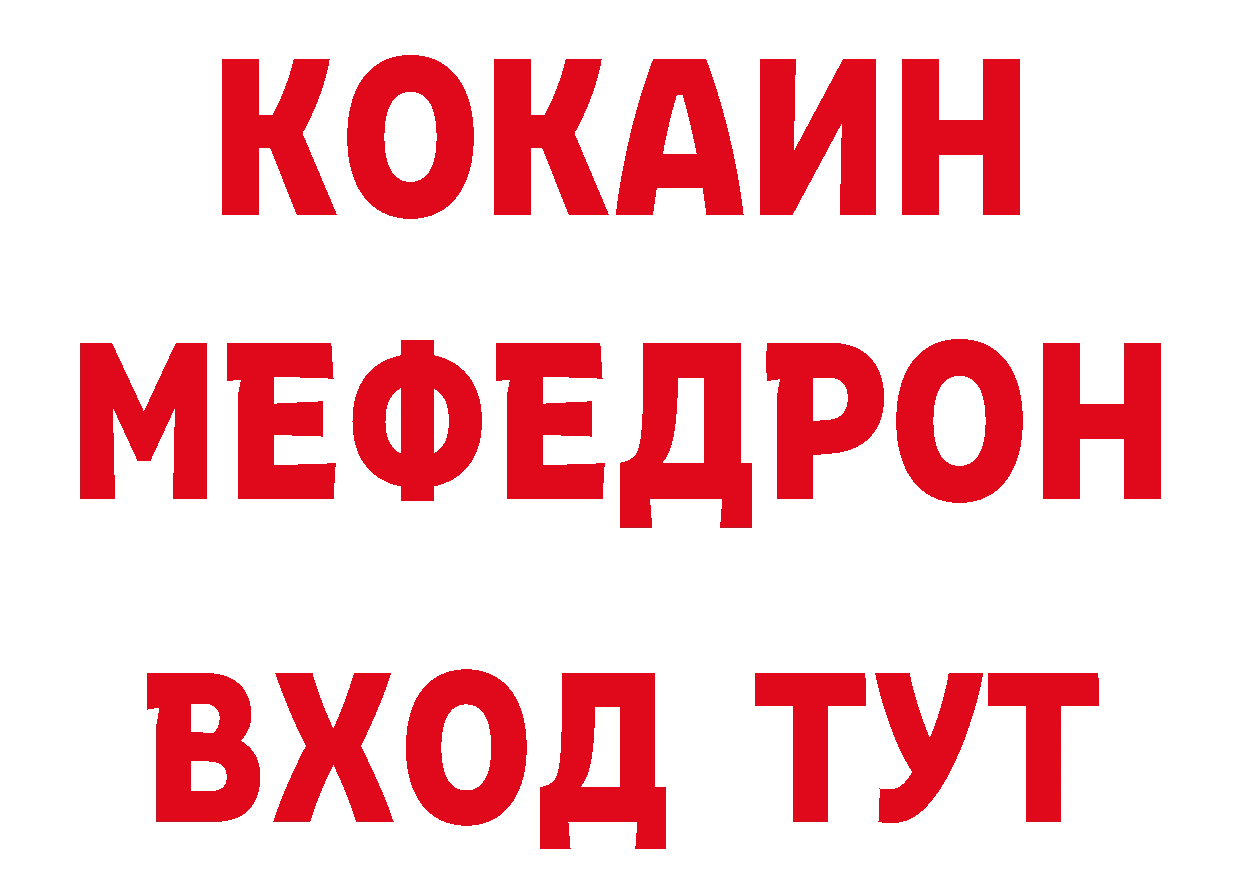 КОКАИН
МЕФЕДРОН
ВХОД ТУТ